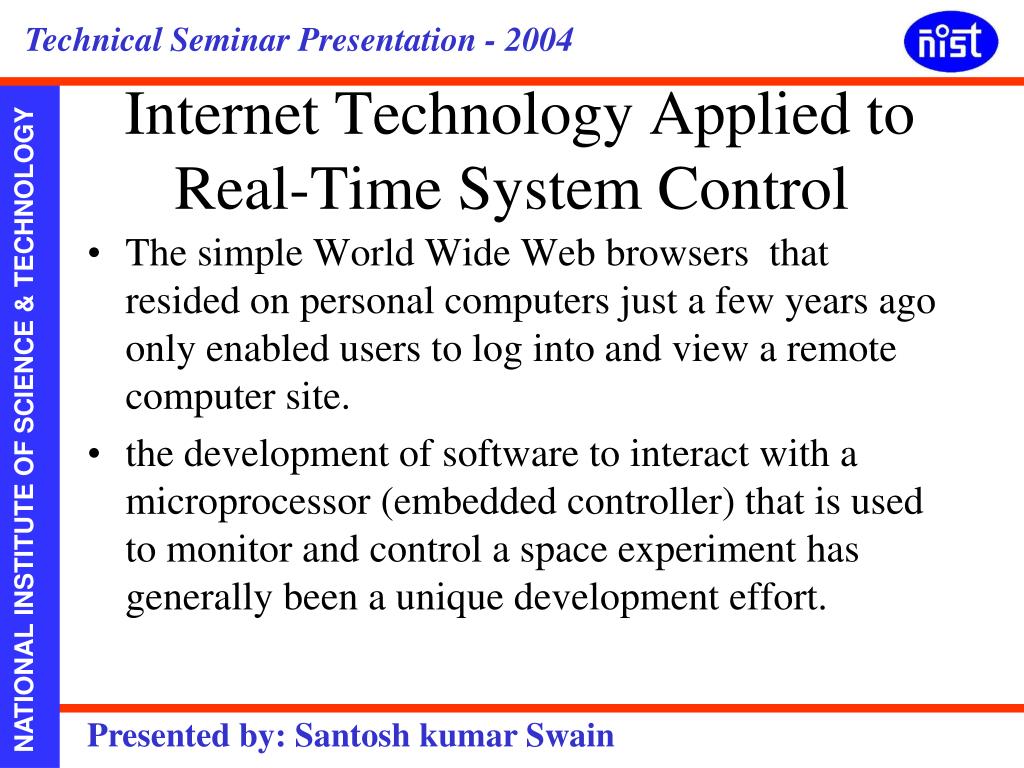 Technical Seminar Presentation - 2004

nist

NATIONAL INSTITUTE OF SCIENCE & TECHNOLOGY

Internet Technology Applied to Real-Time System Control

• The simple World Wide Web browsers that resided on personal computers just a few years ago only enabled users to log into and view a remote computer site.
• the development of software to interact with a microprocessor (embedded controller) that is used to monitor and control a space experiment has generally been a unique development effort.

Presented by: Santosh kumar Swain